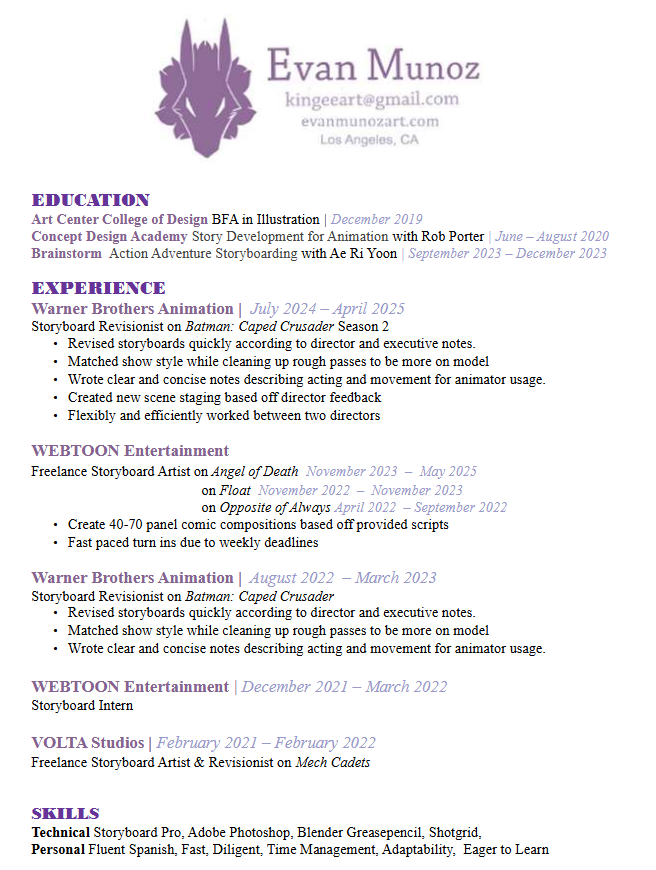 Evan Munoz
kingeeart@gmail.com
evanmunozart.com
Los Angeles, CA

EDUCATION
Art Center College of Design BFA in Illustration | December 2019
Concept Design Academy Story Development for Animation with Rob Porter | June – August 2020
Brainstorm Action Adventure Storyboarding with Ae Ri Yoon | September 2023 – December 2023

EXPERIENCE
Warner Brothers Animation | July 2024 – April 2025
Storyboard Revisionist on Batman: Caped Crusader Season 2
• Revised storyboards quickly according to director and executive notes.
• Matched show style while cleaning up rough passes to be more on model
• Wrote clear and concise notes describing acting and movement for animator usage.
• Created new scene staging based off director feedback
• Flexibly and efficiently worked between two directors

WEBTOON Entertainment
Freelance Storyboard Artist on Angel of Death November 2023 – May 2025
on Float November 2022 – November 2023
on Opposite of Always April 2022 – September 2022
• Create 40-70 panel comic compositions based off provided scripts
• Fast paced turn ins due to weekly deadlines

Warner Brothers Animation | August 2022 – March 2023
Storyboard Revisionist on Batman: Caped Crusader
• Revised storyboards quickly according to director and executive notes.
• Matched show style while cleaning up rough passes to be more on model
• Wrote clear and concise notes describing acting and movement for animator usage.

WEBTOON Entertainment | December 2021 – March 2022
Storyboard Intern

VOLTA Studios | February 2021 – February 2022
Freelance Storyboard Artist & Revisionist on Mech Cadets

SKILLS
Technical Storyboard Pro, Adobe Photoshop, Blender Greasepencil, Shotgrid,
Personal Fluent Spanish, Fast, Diligent, Time Management, Adaptability, Eager to Learn